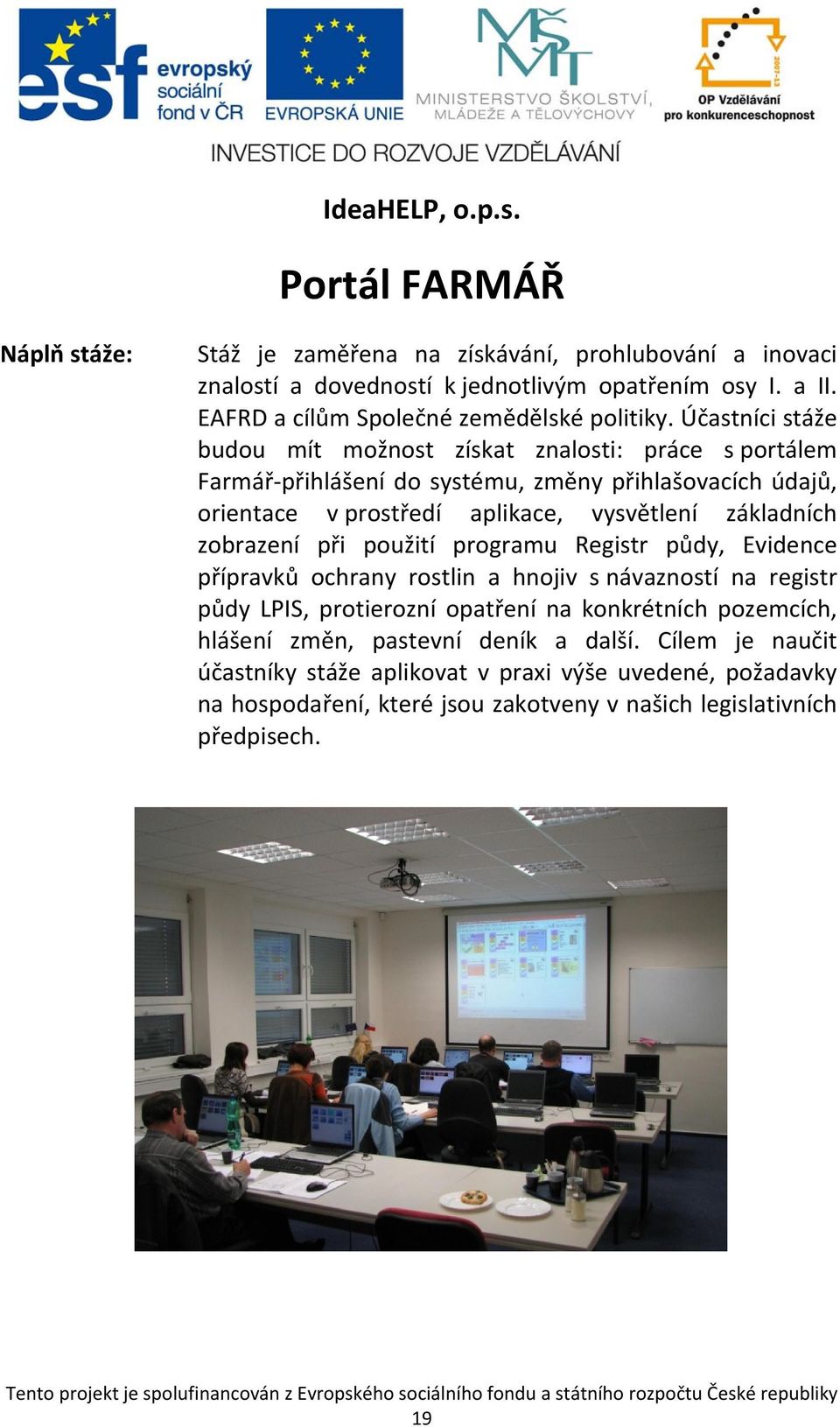 esf evropský sociální fond v ČR
EVROPSKÁ UNIE
MŠMT MINISTERSTVO ŠKOLSTVÍ, MLÁDEŽE A TĚLOVÝCHOVY
2007-13 OP Vzdělávání pro konkurenceschopnost

INVESTICE DO ROZVOJE VZDĚLÁVÁNÍ

IdeaHELP, o.p.s.

Portál FARMÁŘ

Náplň stáže:

Stáž je zaměřena na získávání, prohlubování a inovaci znalostí a dovedností k jednotlivým opatřením osy I. a II. EAFRD a cílům Společné zemědělské politiky. Účastníci stáže budou mít možnost získat znalosti: práce s portálem Farmář-přihlášení do systému, změny přihlašovacích údajů, orientace v prostředí aplikace, vysvětlení základních zobrazení při použití programu Registr půdy, Evidence přípravků ochrany rostlin a hnojiv s návazností na registr půdy LPIS, protierozní opatření na konkrétních pozemcích, hlášení změn, pastevní deník a další. Cílem je naučit účastníky stáže aplikovat v praxi výše uvedené, požadavky na hospodaření, které jsou zakotveny v našich legislativních předpisech.

Tento projekt je spolufinancován z Evropského sociálního fondu a státního rozpočtu České republiky
19